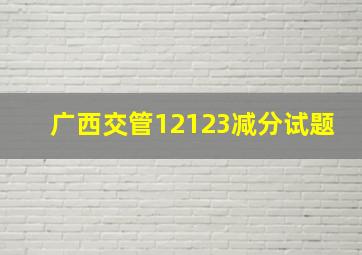 广西交管12123减分试题